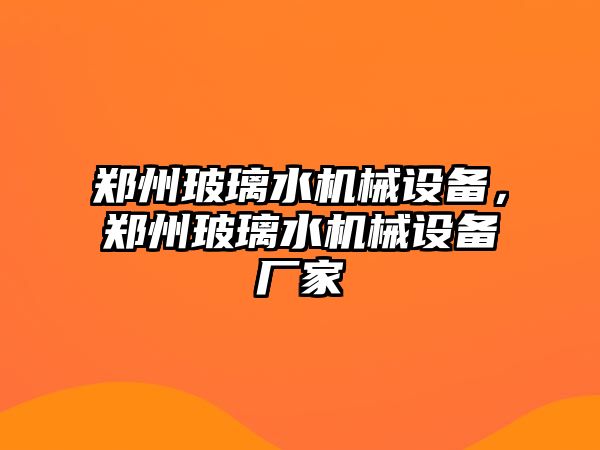 郑州玻璃水机械设备，郑州玻璃水机械设备厂家